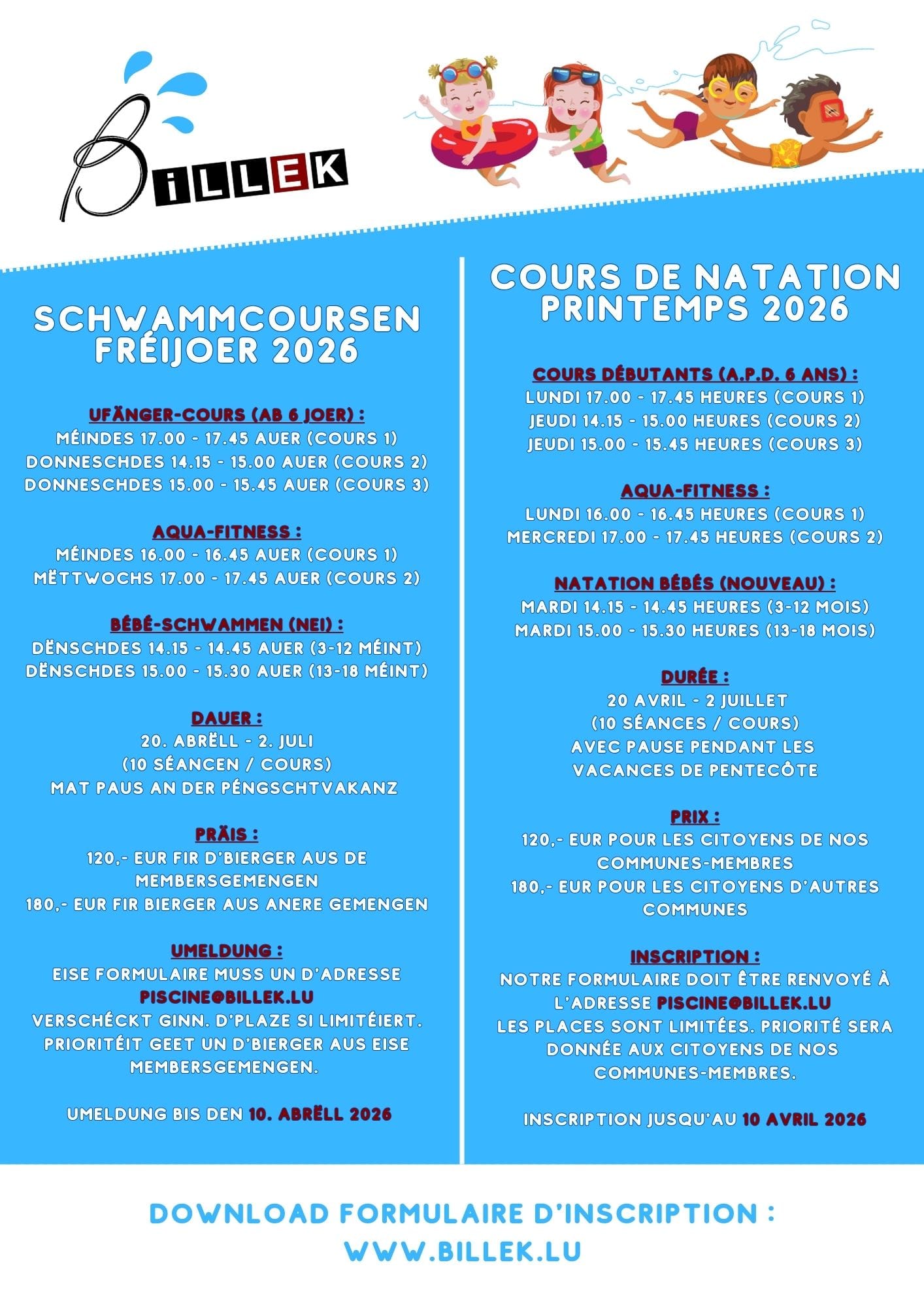 BiLLEK

SCHWAMMCOURSEN FRÉIJOER 2026

UFÄNGER-COURS (AB 6 JOER) :
MÉINDES 17.00 - 17.45 AUER (COURS 1)
DONNESCHDES 14.15 - 15.00 AUER (COURS 2)
DONNESCHDES 15.00 - 15.45 AUER (COURS 3)

AQUA-FITNESS :
MÉINDES 16.00 - 16.45 AUER (COURS 1)
MËTTWOCHS 17.00 - 17.45 AUER (COURS 2)

BÉBÉ-SCHWAMMEN (NEI) :
DËNSCHDES 14.15 - 14.45 AUER (3-12 MÉINT)
DËNSCHDES 15.00 - 15.30 AUER (13-18 MÉINT)

DAUER :
20. ABRËLL - 2. JULI
(10 SÉANCEN / COURS)
MAT PAUS AN DER PÉNGSCHTVAKANZ

PRÄIS :
120,- EUR FIR D'BIERGER AUS DE MEMBERSGEMENGEN
180,- EUR FIR BIERGER AUS ANERE GEMENGEN

UMELDUNG :
EISE FORMULAIRE MUSS UN D'ADRESSE PISCINE@BILLEK.LU VERSCHÉCKT GINN. D'PLAZE SI LIMITÉIERT. PRIORITÉIT GEET UN D'BIERGER AUS EISE MEMBERSGEMENGEN.

UMELDUNG BIS DEN 10. ABRËLL 2026

COURS DE NATATION PRINTEMPS 2026

COURS DÉBUTANTS (A.P.D. 6 ANS) :
LUNDI 17.00 - 17.45 HEURES (COURS 1)
JEUDI 14.15 - 15.00 HEURES (COURS 2)
JEUDI 15.00 - 15.45 HEURES (COURS 3)

AQUA-FITNESS :
LUNDI 16.00 - 16.45 HEURES (COURS 1)
MERCREDI 17.00 - 17.45 HEURES (COURS 2)

NATATION BÉBÉS (NOUVEAU) :
MARDI 14.15 - 14.45 HEURES (3-12 MOIS)
MARDI 15.00 - 15.30 HEURES (13-18 MOIS)

DURÉE :
20 AVRIL - 2 JUILLET
(10 SÉANCES / COURS)
AVEC PAUSE PENDANT LES VACANCES DE PENTECÔTE

PRIX :
120,- EUR POUR LES CITOYENS DE NOS COMMUNES-MEMBRES
180,- EUR POUR LES CITOYENS D'AUTRES COMMUNES

INSCRIPTION :
NOTRE FORMULAIRE DOIT ÊTRE RENVOYÉ À L'ADRESSE PISCINE@BILLEK.LU
LES PLACES SONT LIMITÉES. PRIORITÉ SERA DONNÉE AUX CITOYENS DE NOS COMMUNES-MEMBRES.

INSCRIPTION JUSQU'AU 10 AVRIL 2026

DOWNLOAD FORMULAIRE D'INSCRIPTION :
WWW.BILLEK.LU